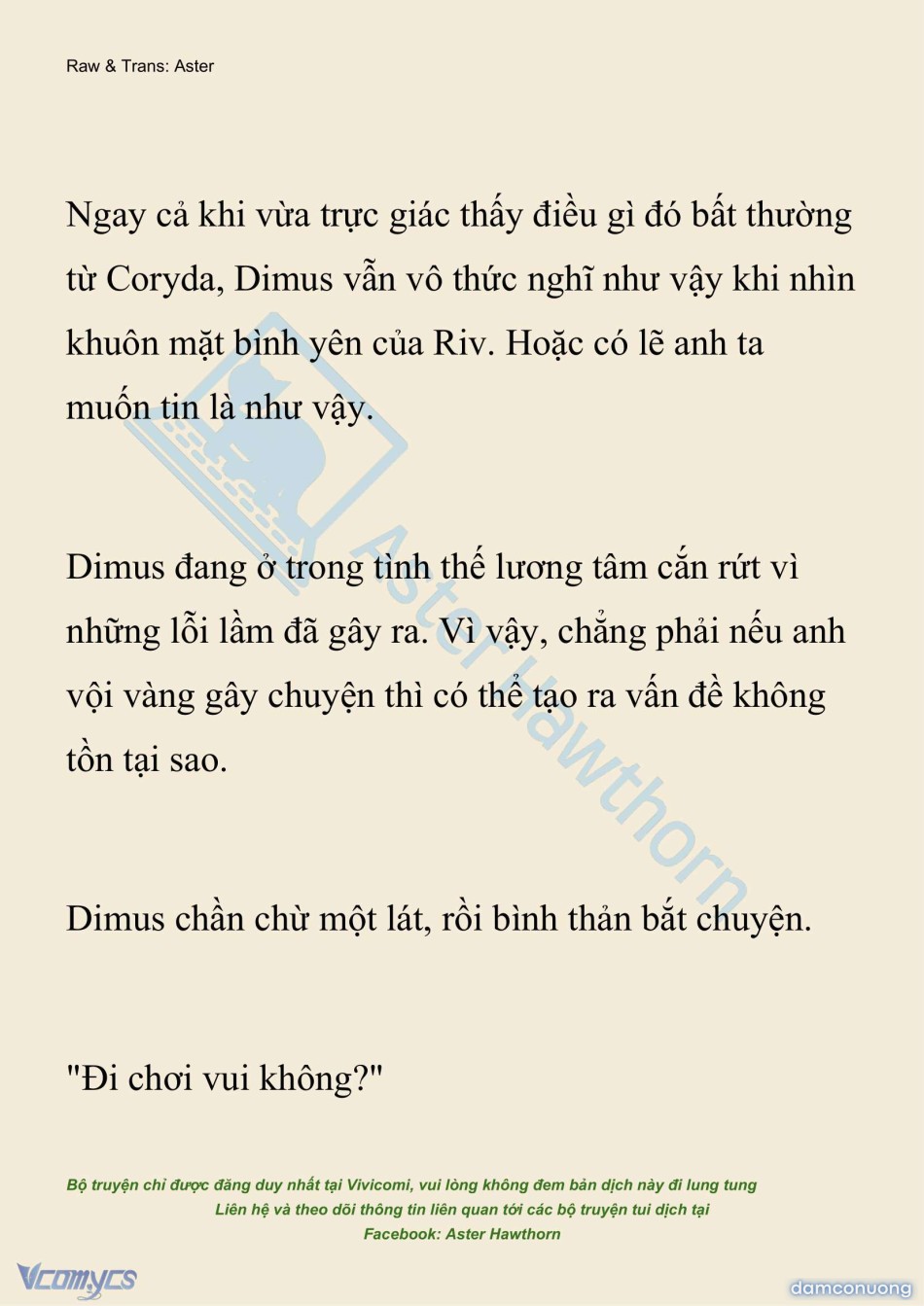 Raw & Trans: Aster

Ngay cả khi vừa trực giác thấy điều gì đó bất thường từ Coryda, Dimus vẫn vô thức nghĩ như vậy khi nhìn khuôn mặt bình yên của Riv. Hoặc có lẽ anh ta muốn tin là như vậy.

Dimus đang ở trong tình thế lương tâm cắn rứt vì những lỗi lầm đã gây ra. Vì vậy, chẳng phải nếu anh vội vàng gây chuyện thì có thể tạo ra vấn đề không tồn tại sao.

Dimus chần chừ một lát, rồi bình thản bắt chuyện.

"Đi chơi vui không?"

Aster Hawthorn

Bộ truyện chỉ được đăng duy nhất tại Vivicomi, vui lòng không đem bản dịch này đi lung tung
Liên hệ và theo dõi thông tin liên quan tới các bộ truyện tui dịch tại
Facebook: Aster Hawthorn

Vcomycs

damconuong